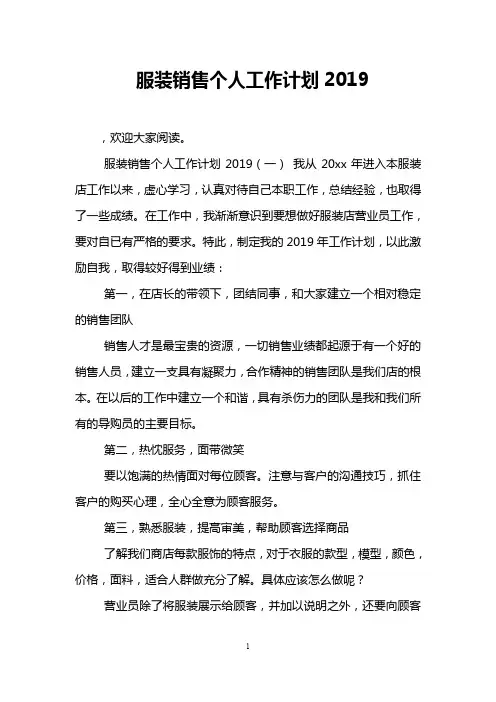 服装销售个人工作计划 2019

，欢迎大家阅读。

服装销售个人工作计划 2019（一） 我从 20xx 年进入本服装店工作以来，虚心学习，认真对待自己本职工作，总结经验，也取得了一些成绩。在工作中，我渐渐意识到要想做好服装店营业员工作，要对自已有严格的要求。特此，制定我的 2019 年工作计划，以此激励自我，取得较好得到业绩：

第一，在店长的带领下，团结同事，和大家建立一个相对稳定的销售团队

销售人才是最宝贵的资源，一切销售业绩都起源于有一个好的销售人员，建立一支具有凝聚力，合作精神的销售团队是我们店的根本。在以后的工作中建立一个和谐，具有杀伤力的团队是我和我们所有的导购员的主要目标。

第二，热忱服务，面带微笑

要以饱满的热情面对每位顾客。注意与客户的沟通技巧，抓住客户的购买心理，全心全意为顾客服务。

第三，熟悉服装，提高审美，帮助顾客选择商品

了解我们商店每款服饰的特点，对于衣服的款型，模型，颜色，价格，面料，适合人群做充分了解。具体应该怎么做呢？

营业员除了将服装展示给顾客，并加以说明之外，还要向顾客

1